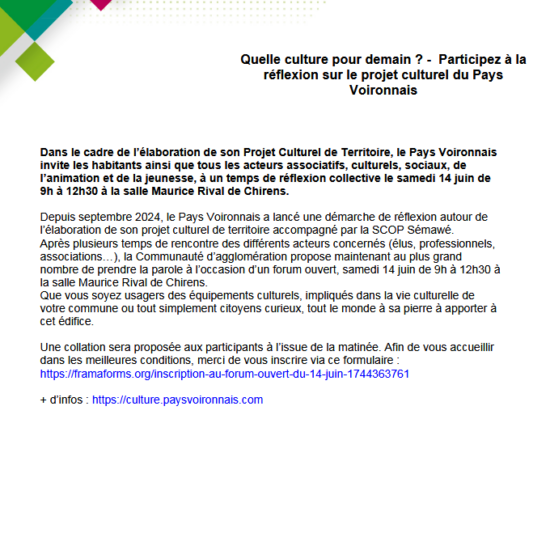 Quelle culture pour demain ? - Participez à la réflexion sur le projet culturel du Pays Voironnais

Dans le cadre de l'élaboration de son Projet Culturel de Territoire, le Pays Voironnais invite les habitants ainsi que tous les acteurs associatifs, culturels, sociaux, de l'animation et de la jeunesse, à un temps de réflexion collective le samedi 14 juin de 9h à 12h30 à la salle Maurice Rival de Chirens.

Depuis septembre 2024, le Pays Voironnais a lancé une démarche de réflexion autour de l'élaboration de son projet culturel de territoire accompagné par la SCOP Sémawé.
Après plusieurs temps de rencontre des différents acteurs concernés (élus, professionnels, associations…), la Communauté d'agglomération propose maintenant au plus grand nombre de prendre la parole à l'occasion d'un forum ouvert, samedi 14 juin de 9h à 12h30 à la salle Maurice Rival de Chirens.
Que vous soyez usagers des équipements culturels, impliqués dans la vie culturelle de votre commune ou tout simplement citoyens curieux, tout le monde à sa pierre à apporter à cet édifice.

Une collation sera proposée aux participants à l'issue de la matinée. Afin de vous accueillir dans les meilleures conditions, merci de vous inscrire via ce formulaire :
https://framaforms.org/inscription-au-forum-ouvert-du-14-juin-1744363761

+ d'infos : https://culture.paysvoironnais.com